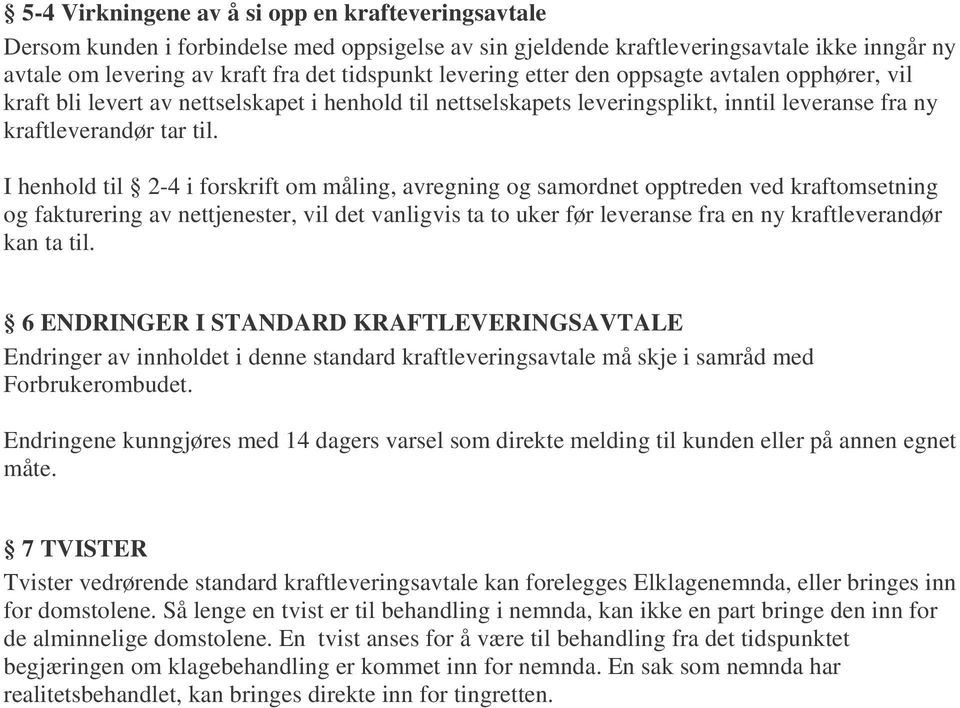 § 5-4 Virkningene av å si opp en krafteveringsavtale
Dersom kunden i forbindelse med oppsigelse av sin gjeldende kraftleveringsavtale ikke inngår ny avtale om levering av kraft fra det tidspunkt levering etter den oppsagte avtalen opphører, vil kraft bli levert av nettselskapet i henhold til nettselskapets leveringsplikt, inntil leveranse fra ny kraftleverandør tar til.

I henhold til § 2-4 i forskrift om måling, avregning og samordnet opptreden ved kraftomsetning og fakturering av nettjenester, vil det vanligvis ta to uker før leveranse fra en ny kraftleverandør kan ta til.

§ 6 ENDRINGER I STANDARD KRAFTLEVERINGSAVTALE
Endringer av innholdet i denne standard kraftleveringsavtale må skje i samråd med Forbrukerombudet.

Endringene kunngjøres med 14 dagers varsel som direkte melding til kunden eller på annen egnet måte.

§ 7 TVISTER
Tvister vedrørende standard kraftleveringsavtale kan forelegges Elklagenemnda, eller bringes inn for domstolene. Så lenge en tvist er til behandling i nemnda, kan ikke en part bringe den inn for de alminnelige domstolene. En tvist anses for å være til behandling fra det tidspunktet begjæringen om klagebehandling er kommet inn for nemnda. En sak som nemnda har realitetsbehandlet, kan bringes direkte inn for tingretten.